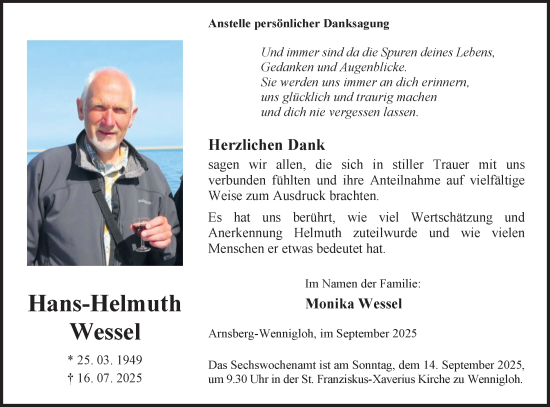 Anstelle persönlicher Danksagung

Und immer sind da die Spuren deines Lebens,
Gedanken und Augenblicke.
Sie werden uns immer an dich erinnern,
uns glücklich und traurig machen
und dich nie vergessen lassen.

Herzlichen Dank
sagen wir allen, die sich in stiller Trauer mit uns verbunden fühlten und ihre Anteilnahme auf vielfältige Weise zum Ausdruck brachten.

Es hat uns berührt, wie viel Wertschätzung und Anerkennung Helmuth zuteilwurde und wie vielen Menschen er etwas bedeutet hat.

Im Namen der Familie:
Monika Wessel

Arnsberg-Wennigloh, im September 2025

Das Sechswochenamt ist am Sonntag, dem 14. September 2025, um 9.30 Uhr in der St. Franziskus-Xaverius Kirche zu Wennigloh.

Hans-Helmuth Wessel

* 25. 03. 1949
† 16. 07. 2025